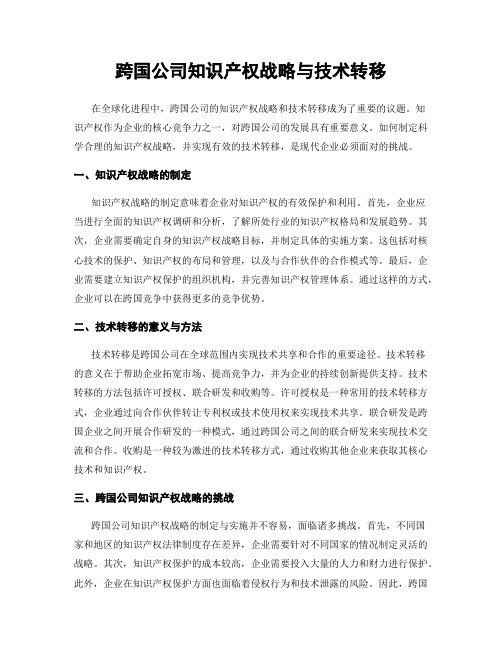 跨国公司知识产权战略与技术转移

在全球化进程中，跨国公司的知识产权战略和技术转移成为了重要的议题。知识产权作为企业的核心竞争力之一，对跨国公司的发展具有重要意义。如何制定科学合理的知识产权战略，并实现有效的技术转移，是现代企业必须面对的挑战。

一、知识产权战略的制定

知识产权战略的制定意味着企业对知识产权的有效保护和利用。首先，企业应当进行全面的知识产权调研和分析，了解所处行业的知识产权格局和发展趋势。其次，企业需要确定自身的知识产权战略目标，并制定具体的实施方案。这包括对核心技术的保护、知识产权的布局和管理，以及与合作伙伴的合作模式等。最后，企业需要建立知识产权保护的组织机构，并完善知识产权管理体系。通过这样的方式，企业可以在跨国竞争中获得更多的竞争优势。

二、技术转移的意义与方法

技术转移是跨国公司在全球范围内实现技术共享和合作的重要途径。技术转移的意义在于帮助企业拓宽市场、提高竞争力，并为企业的持续创新提供支持。技术转移的方法包括许可授权、联合研发和收购等。许可授权是一种常用的技术转移方式，企业通过向合作伙伴转让专利权或技术使用权来实现技术共享。联合研发是跨国企业之间开展合作研发的一种模式，通过跨国公司之间的联合研发来实现技术交流和合作。收购是一种较为激进的技术转移方式，通过收购其他企业来获取其核心技术和知识产权。

三、跨国公司知识产权战略的挑战

跨国公司知识产权战略的制定与实施并不容易，面临诸多挑战。首先，不同国家和地区的知识产权法律制度存在差异，企业需要针对不同国家的情况制定灵活的战略。其次，知识产权保护的成本较高，企业需要投入大量的人力和财力进行保护。此外，企业在知识产权保护方面也面临着侵权行为和技术泄露的风险。因此，跨国